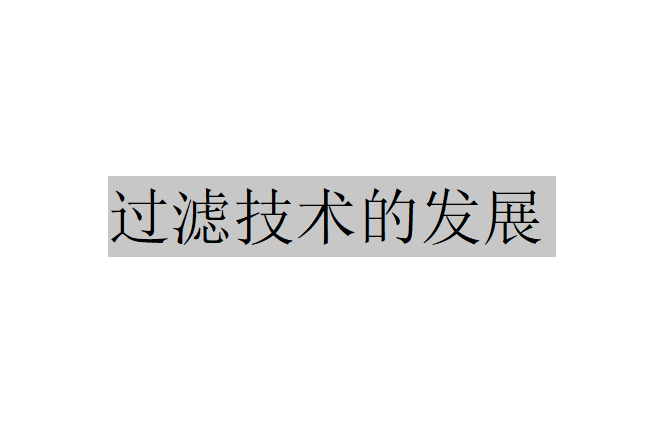 过滤技术的发展